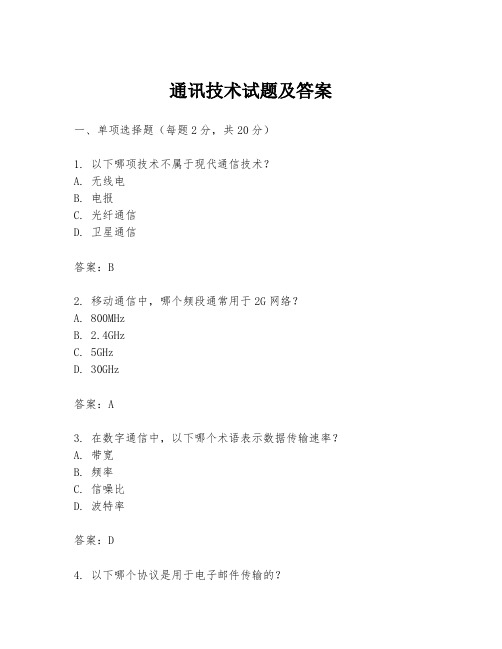 通讯技术试题及答案

一、单项选择题（每题2分，共20分）

1. 以下哪项技术不属于现代通信技术？
A. 无线电
B. 电报
C. 光纤通信
D. 卫星通信

答案：B

2. 移动通信中，哪个频段通常用于2G网络？
A. 800MHz
B. 2.4GHz
C. 5GHz
D. 30GHz

答案：A

3. 在数字通信中，以下哪个术语表示数据传输速率？
A. 带宽
B. 频率
C. 信噪比
D. 波特率

答案：D

4. 以下哪个协议是用于电子邮件传输的？